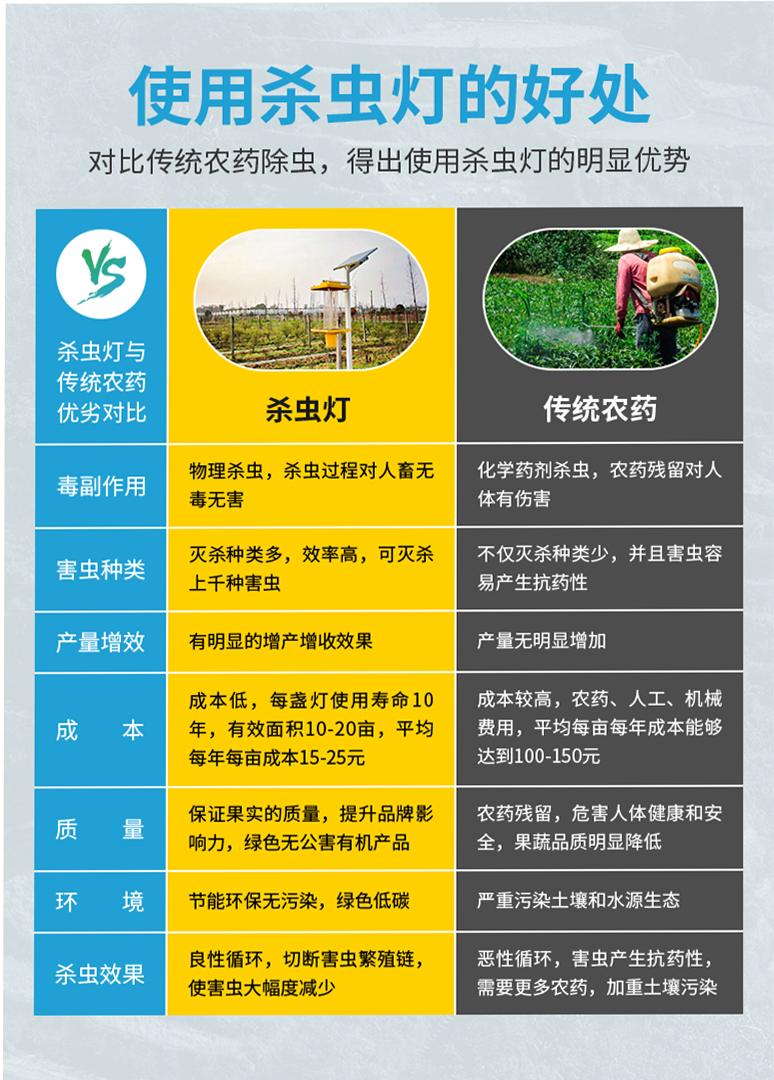 使用杀虫灯的好处

对比传统农药除虫，得出使用杀虫灯的明显优势

| VS 杀虫灯与传统农药优劣对比 | 杀虫灯 | 传统农药 |
|---|---|---|
| 毒副作用 | 物理杀虫，杀虫过程对人畜无毒无害 | 化学药剂杀虫，农药残留对人体有伤害 |
| 害虫种类 | 灭杀种类多，效率高，可灭杀上千种害虫 | 不仅灭杀种类少，并且害虫容易产生抗药性 |
| 产量增效 | 有明显的增产增收效果 | 产量无明显增加 |
| 成　本 | 成本低，每盏灯使用寿命10年，有效面积10-20亩，平均每年每亩成本15-25元 | 成本较高，农药、人工、机械费用，平均每亩每年成本能够达到100-150元 |
| 质　量 | 保证果实的质量，提升品牌影响力，绿色无公害有机产品 | 农药残留，危害人体健康和安全，果蔬品质明显降低 |
| 环　境 | 节能环保无污染，绿色低碳 | 严重污染土壤和水源生态 |
| 杀虫效果 | 良性循环，切断害虫繁殖链，使害虫大幅度减少 | 恶性循环，害虫产生抗药性，需要更多农药，加重土壤污染 |